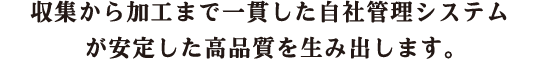 収集から加工まで一貫した自社管理システムが安定した高品質を生み出します。